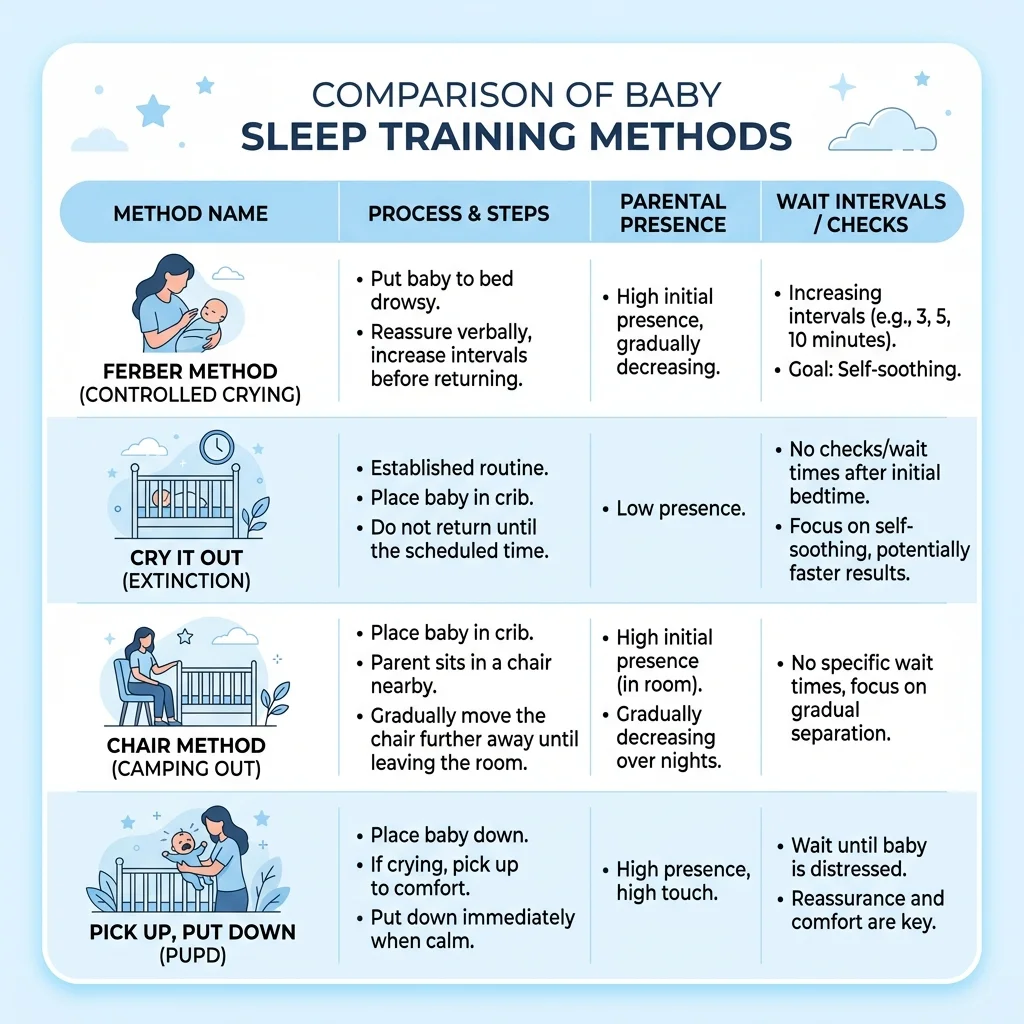 COMPARISON OF BABY
SLEEP TRAINING METHODS

| METHOD NAME | PROCESS & STEPS | PARENTAL PRESENCE | WAIT INTERVALS / CHECKS |
|---|---|---|---|
| FERBER METHOD (CONTROLLED CRYING) | • Put baby to bed drowsy. • Reassure verbally, increase intervals before returning. | • High initial presence, gradually decreasing. | • Increasing intervals (e.g., 3, 5, 10 minutes). • Goal: Self-soothing. |
| CRY IT OUT (EXTINCTION) | • Established routine. • Place baby in crib. • Do not return until the scheduled time. | • Low presence. | • No checks/wait times after initial bedtime. • Focus on self-soothing, potentially faster results. |
| CHAIR METHOD (CAMPING OUT) | • Place baby in crib. • Parent sits in a chair nearby. • Gradually move the chair further away until leaving the room. | • High initial presence (in room). • Gradually decreasing over nights. | • No specific wait times, focus on gradual separation. |
| PICK UP, PUT DOWN (PUPD) | • Place baby down. • If crying, pick up to comfort. • Put down immediately when calm. | • High presence, high touch. | • Wait until baby is distressed. • Reassurance and comfort are key. |